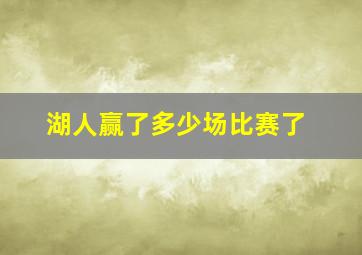 湖人赢了多少场比赛了